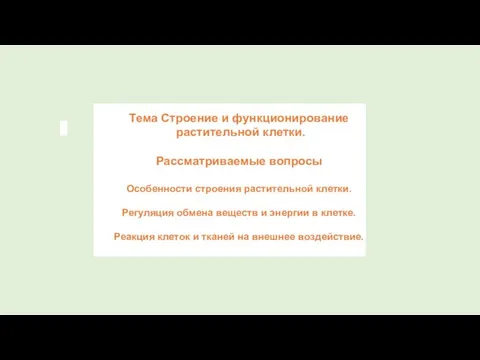 Тема Строение и функционирование растительной клетки.

Рассматриваемые вопросы

Особенности строения растительной клетки.

Регуляция обмена веществ и энергии в клетке.

Реакция клеток и тканей на внешнее воздействие.